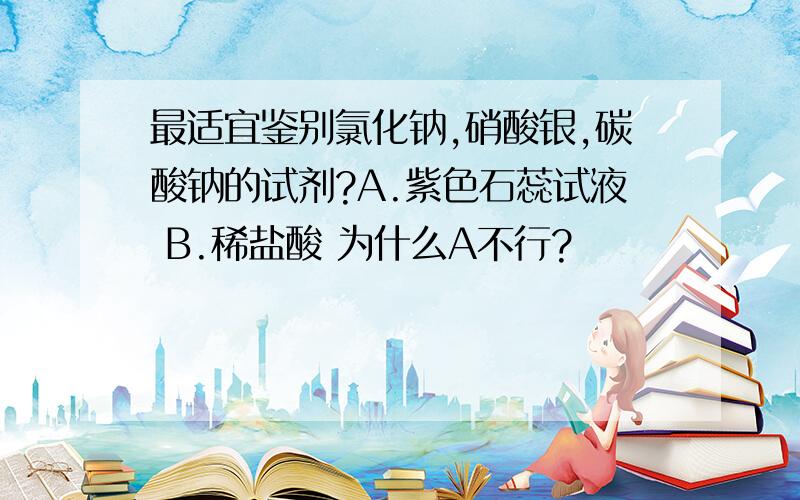 最适宜鉴别氯化钠,硝酸银,碳酸钠的试剂?A.紫色石蕊试液 B.稀盐酸 为什么A不行?